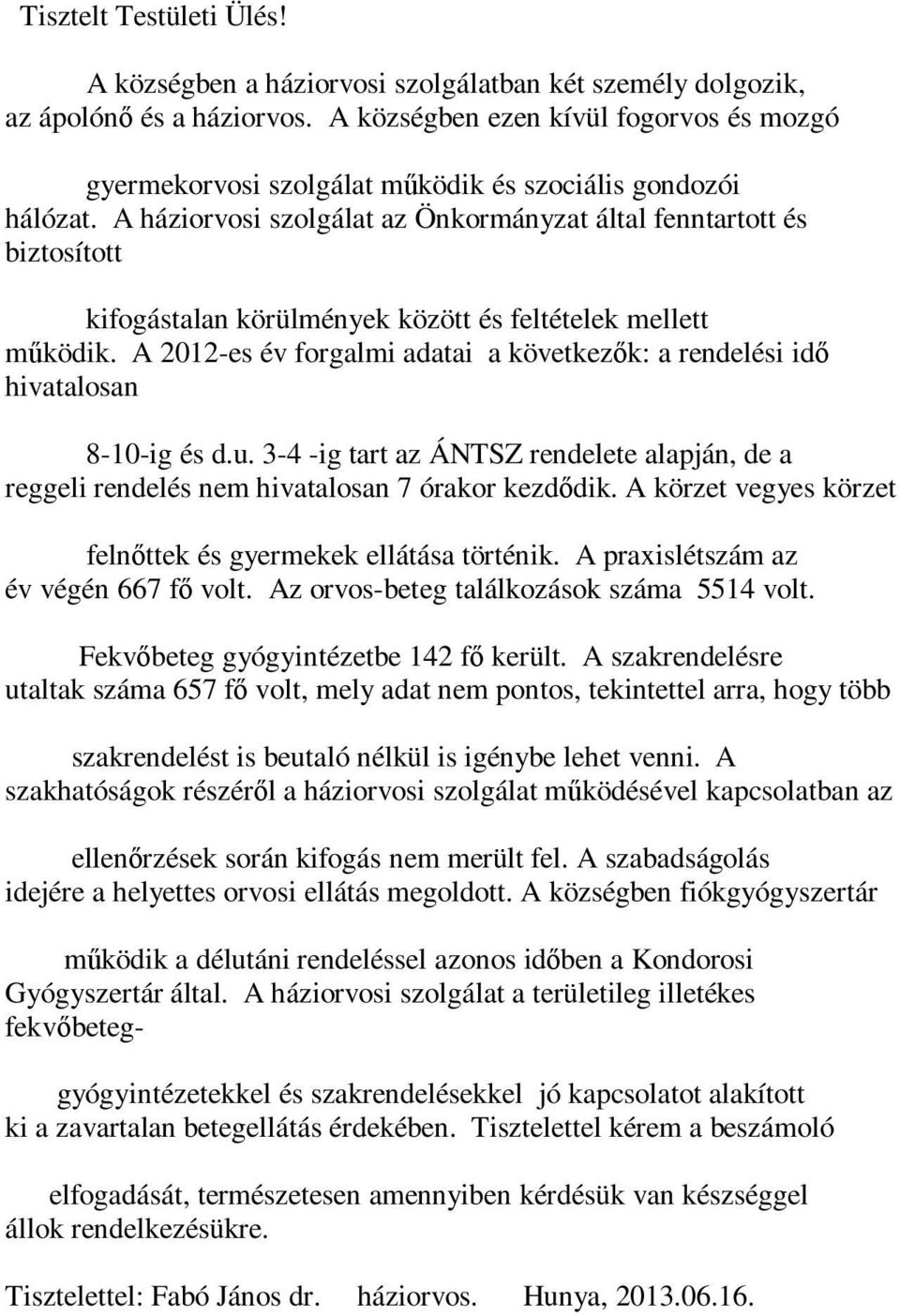 Tisztelt Testületi Ülés!

A községben a háziorvosi szolgálatban két személy dolgozik, az ápolónő és a háziorvos. A községben ezen kívül fogorvos és mozgó

gyermekorvosi szolgálat működik és szociális gondozói hálózat. A háziorvosi szolgálat az Önkormányzat által fenntartott és biztosított

kifogástalan körülmények között és feltételek mellett működik. A 2012-es év forgalmi adatai a következők: a rendelési idő hivatalosan

8-10-ig és d.u. 3-4 -ig tart az ÁNTSZ rendelete alapján, de a reggeli rendelés nem hivatalosan 7 órakor kezdődik. A körzet vegyes körzet

felnőttek és gyermekek ellátása történik. A praxislétszám az év végén 667 fő volt. Az orvos-beteg találkozások száma 5514 volt.

Fekvőbeteg gyógyintézetbe 142 fő került. A szakrendelésre utaltak száma 657 fő volt, mely adat nem pontos, tekintettel arra, hogy több

szakrendelést is beutaló nélkül is igénybe lehet venni. A szakhatóságok részéről a háziorvosi szolgálat működésével kapcsolatban az

ellenőrzések során kifogás nem merült fel. A szabadságolás idejére a helyettes orvosi ellátás megoldott. A községben fiókgyógyszertár

működik a délutáni rendeléssel azonos időben a Kondorosi Gyógyszertár által. A háziorvosi szolgálat a területileg illetékes fekvőbeteg-

gyógyintézetekkel és szakrendelésekkel jó kapcsolatot alakított ki a zavartalan betegellátás érdekében. Tisztelettel kérem a beszámoló

elfogadását, természetesen amennyiben kérdésük van készséggel állok rendelkezésükre.

Tisztelettel: Fabó János dr. háziorvos. Hunya, 2013.06.16.